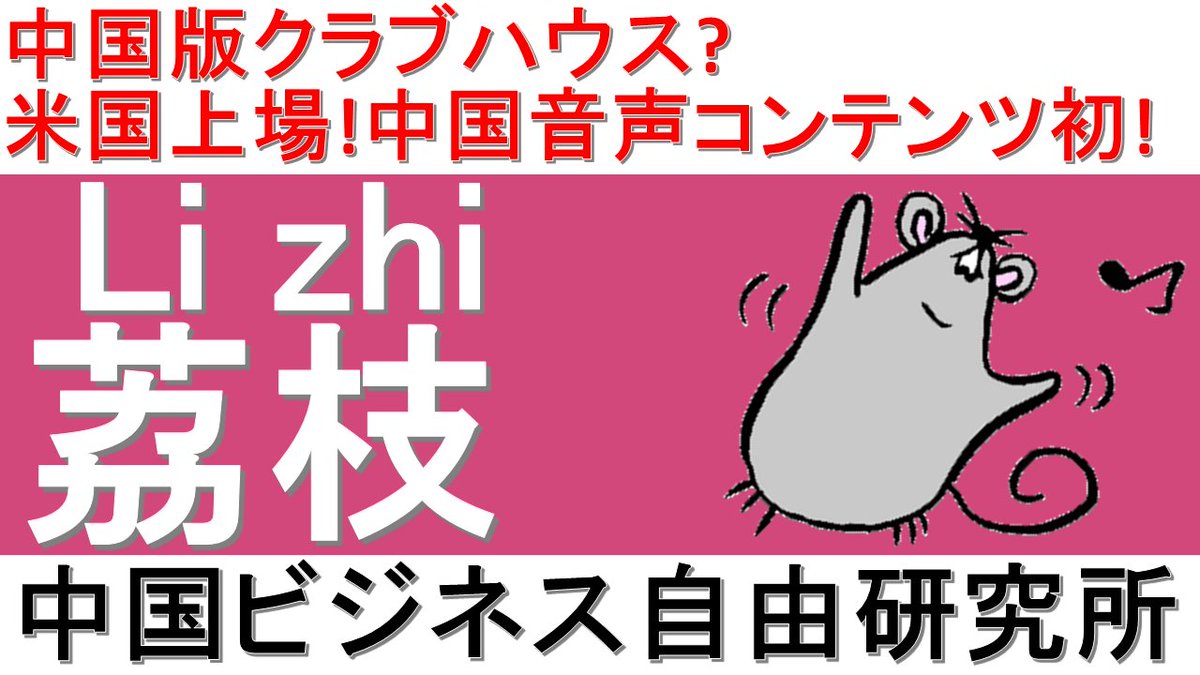 中国版クラブハウス?
米国上場!中国音声コンテンツ初!

Li zhi
荔枝

中国ビジネス自由研究所